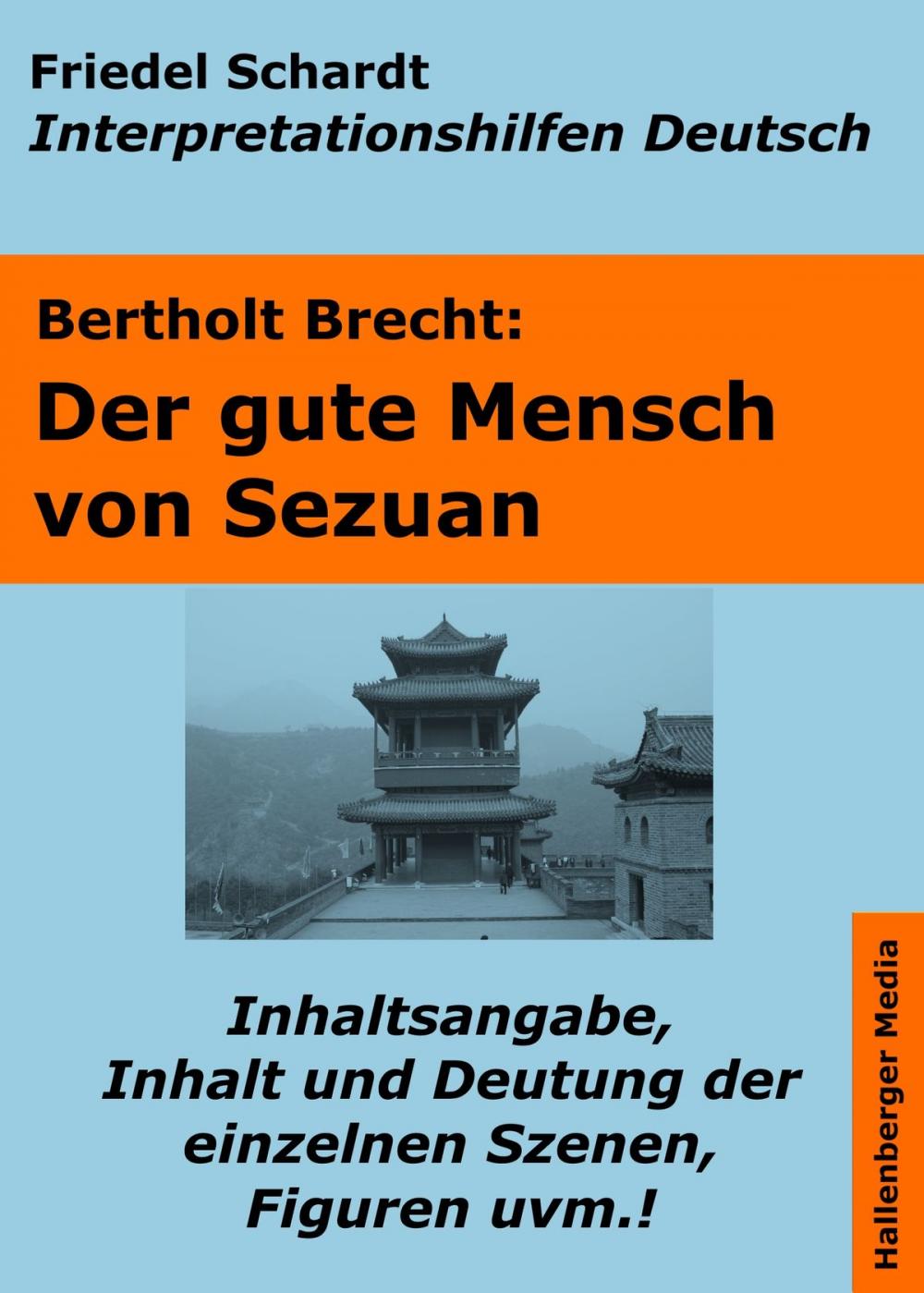 Friedel Schardt
Interpretationshilfen Deutsch

Bertholt Brecht:
Der gute Mensch von Sezuan

Inhaltsangabe, Inhalt und Deutung der einzelnen Szenen, Figuren uvm.!

Hallenberger Media